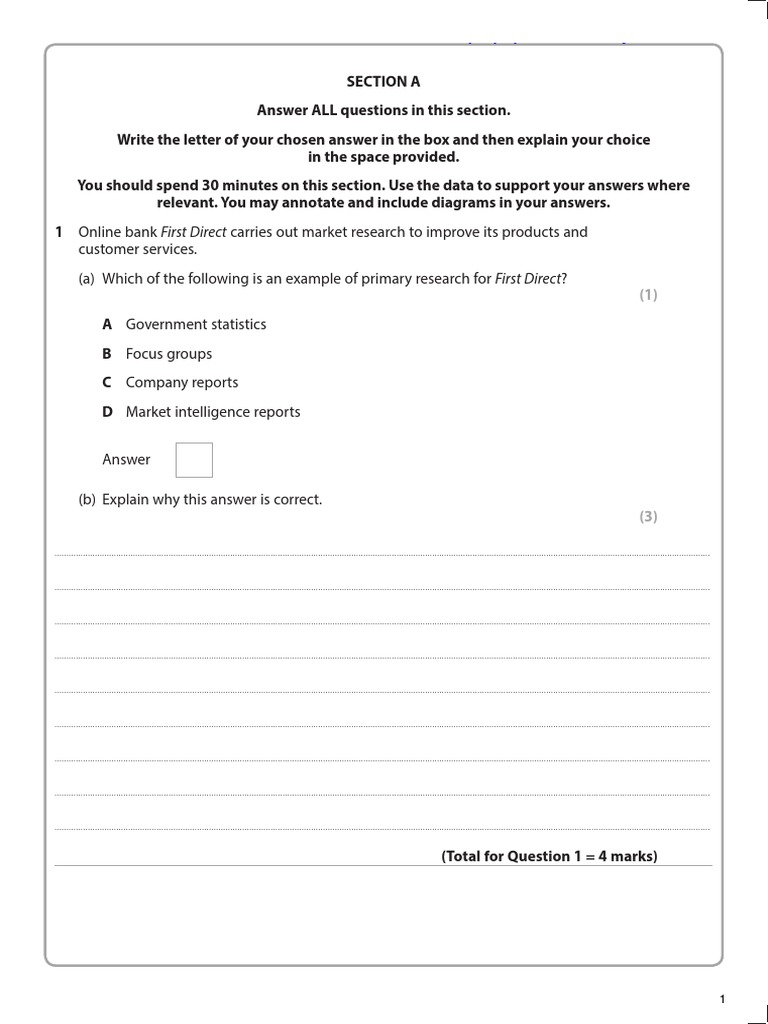 SECTION A

Answer ALL questions in this section.

Write the letter of your chosen answer in the box and then explain your choice in the space provided.

You should spend 30 minutes on this section. Use the data to support your answers where relevant. You may annotate and include diagrams in your answers.

1 Online bank First Direct carries out market research to improve its products and customer services.

(a) Which of the following is an example of primary research for First Direct?

(1)

A Government statistics

B Focus groups

C Company reports

D Market intelligence reports

Answer

(b) Explain why this answer is correct.

(3)

(Total for Question 1 = 4 marks)

1